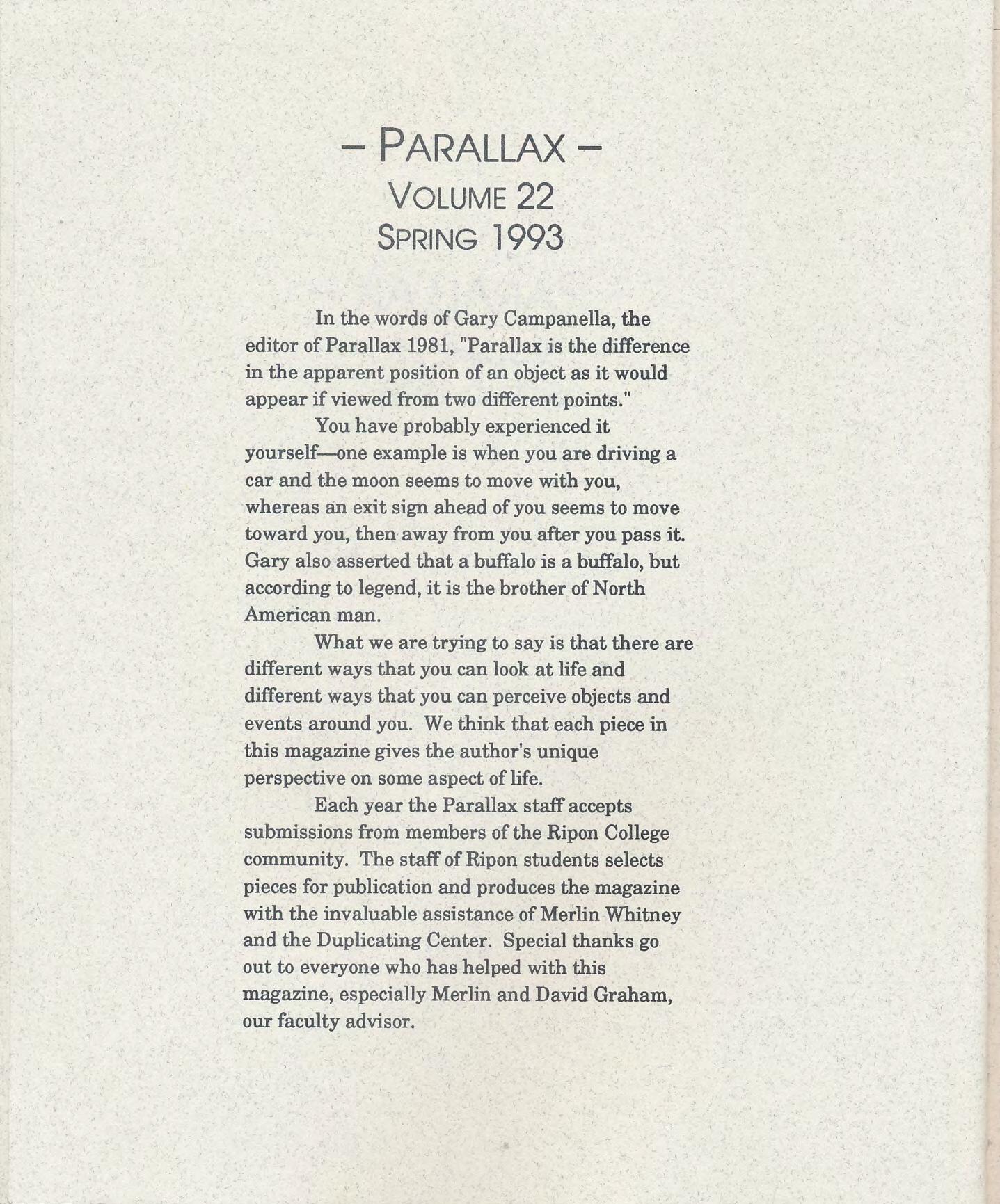 – PARALLAX –
VOLUME 22
SPRING 1993

In the words of Gary Campanella, the editor of Parallax 1981, "Parallax is the difference in the apparent position of an object as it would appear if viewed from two different points."

You have probably experienced it yourself—one example is when you are driving a car and the moon seems to move with you, whereas an exit sign ahead of you seems to move toward you, then away from you after you pass it. Gary also asserted that a buffalo is a buffalo, but according to legend, it is the brother of North American man.

What we are trying to say is that there are different ways that you can look at life and different ways that you can perceive objects and events around you. We think that each piece in this magazine gives the author's unique perspective on some aspect of life.

Each year the Parallax staff accepts submissions from members of the Ripon College community. The staff of Ripon students selects pieces for publication and produces the magazine with the invaluable assistance of Merlin Whitney and the Duplicating Center. Special thanks go out to everyone who has helped with this magazine, especially Merlin and David Graham, our faculty advisor.